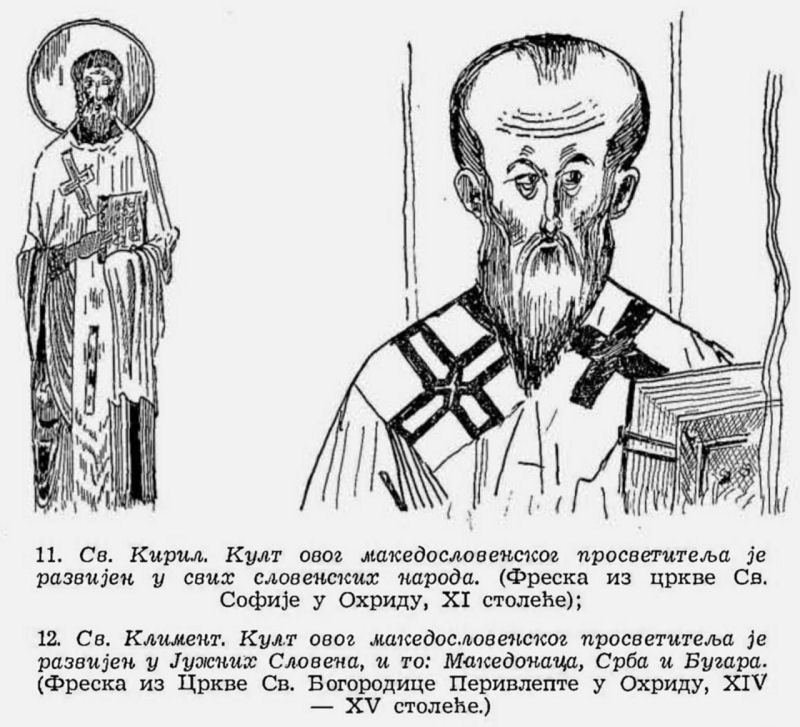 11. Св. Кирил. Култ овог македословенског просветитеља је развијен у свих словенских народа. (Фреска из цркве Св. Софије у Охриду, XI столеће);

12. Св. Климент. Култ овог македословенског просветитеља је развијен у Јужних Словена, и то: Македонаца, Срба и Бугара. (Фреска из Цркве Св. Богородице Перивлепте у Охриду, XIV — XV столеће.)